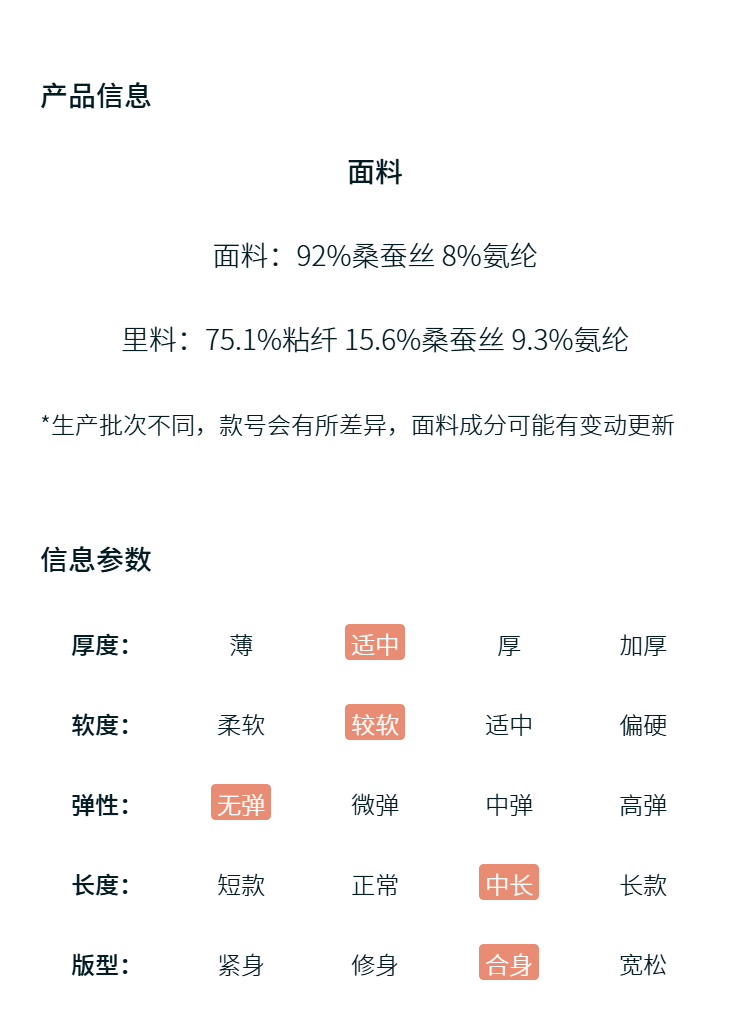 产品信息

面料

面料：92%桑蚕丝 8%氨纶

里料：75.1%粘纤 15.6%桑蚕丝 9.3%氨纶

*生产批次不同，款号会有所差异，面料成分可能有变动更新

信息参数

| 厚度： | 薄 | 适中 | 厚 | 加厚 |
|---|---|---|---|---|
| 软度： | 柔软 | 较软 | 适中 | 偏硬 |
| 弹性： | 无弹 | 微弹 | 中弹 | 高弹 |
| 长度： | 短款 | 正常 | 中长 | 长款 |
| 版型： | 紧身 | 修身 | 合身 | 宽松 |